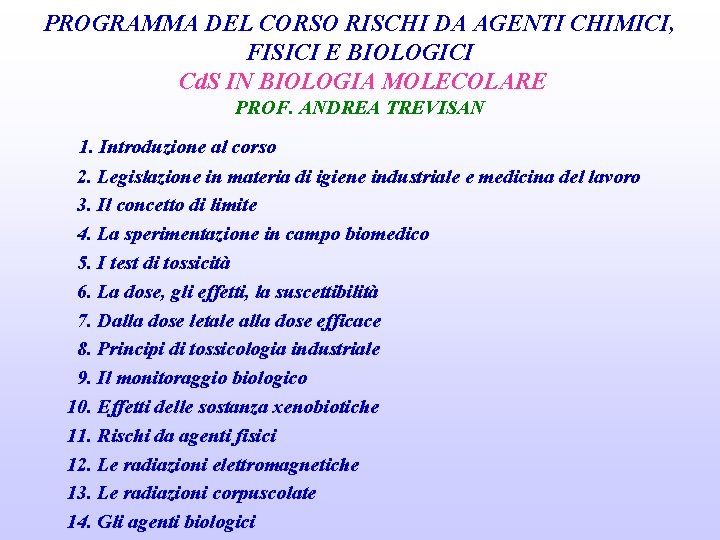 PROGRAMMA DEL CORSO RISCHI DA AGENTI CHIMICI, FISICI E BIOLOGICI

CdS IN BIOLOGIA MOLECOLARE

PROF. ANDREA TREVISAN

1. Introduzione al corso
2. Legislazione in materia di igiene industriale e medicina del lavoro
3. Il concetto di limite
4. La sperimentazione in campo biomedico
5. I test di tossicità
6. La dose, gli effetti, la suscettibilità
7. Dalla dose letale alla dose efficace
8. Principi di tossicologia industriale
9. Il monitoraggio biologico
10. Effetti delle sostanza xenobiotiche
11. Rischi da agenti fisici
12. Le radiazioni elettromagnetiche
13. Le radiazioni corpuscolate
14. Gli agenti biologici